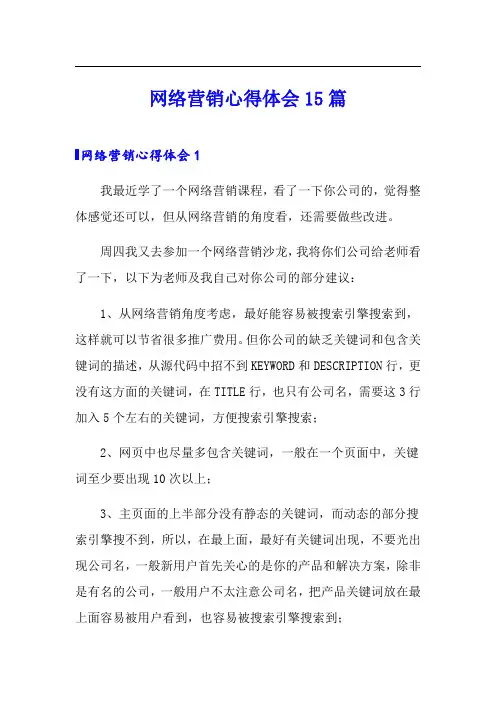 网络营销心得体会15篇

网络营销心得体会1

我最近学了一个网络营销课程，看了一下你公司的，觉得整体感觉还可以，但从网络营销的角度看，还需要做些改进。

周四我又去参加一个网络营销沙龙，我将你们公司给老师看了一下，以下为老师及我自己对你公司的部分建议：

1、从网络营销角度考虑，最好能容易被搜索引擎搜索到，这样就可以节省很多推广费用。但你公司的缺乏关键词和包含关键词的描述，从源代码中招不到KEYWORD和DESCRIPTION行，更没有这方面的关键词，在TITLE行，也只有公司名，需要这3行加入5个左右的关键词，方便搜索引擎搜索；

2、网页中也尽量多包含关键词，一般在一个页面中，关键词至少要出现10次以上；

3、主页面的上半部分没有静态的关键词，而动态的部分搜索引擎搜不到，所以，在最上面，最好有关键词出现，不要光出现公司名，一般新用户首先关心的是你的产品和解决方案，除非是有名的公司，一般用户不太注意公司名，把产品关键词放在最上面容易被用户看到，也容易被搜索引擎搜索到；